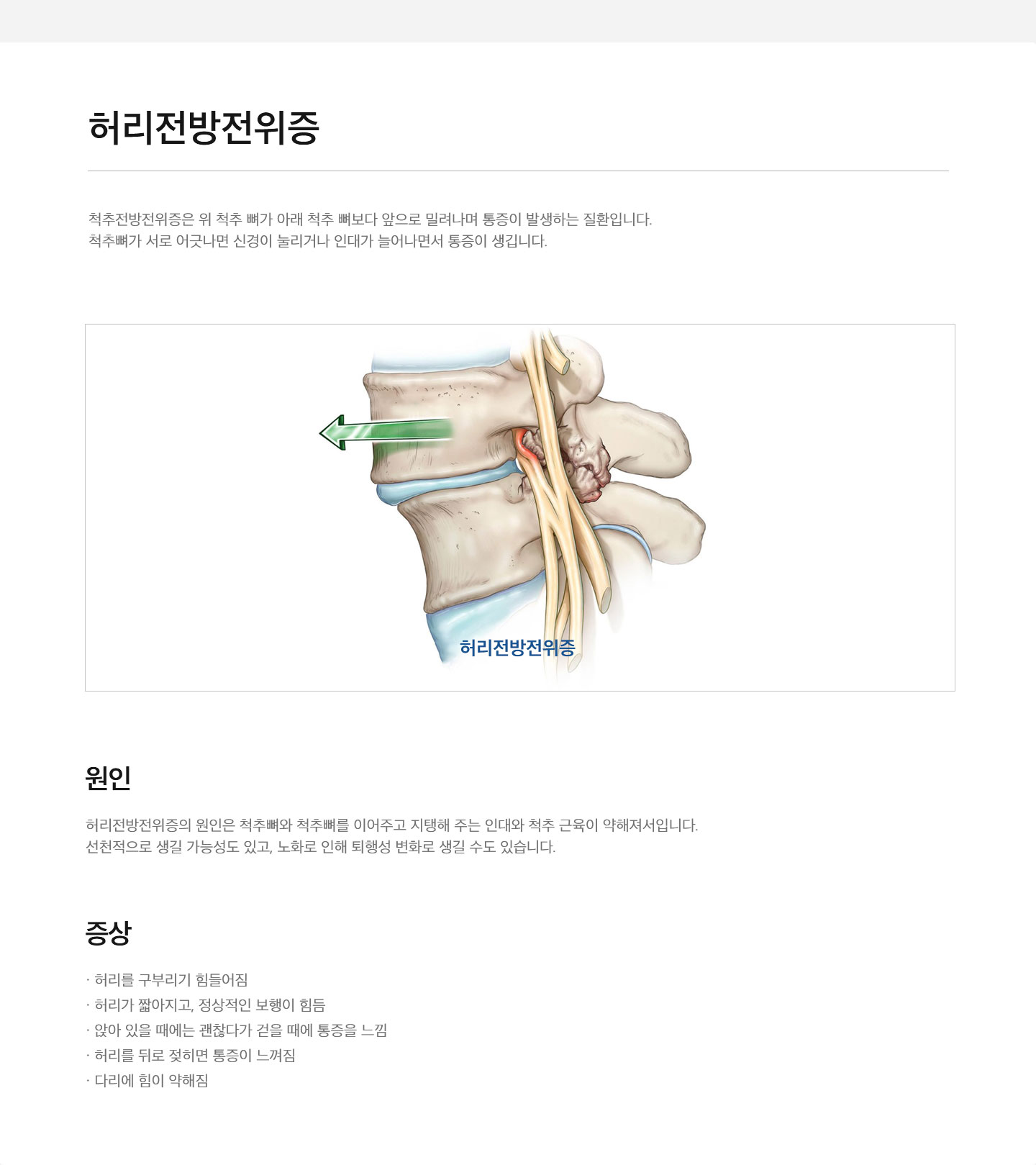 허리전방전위증

척추전방전위증은 위 척추 뼈가 아래 척추 뼈보다 앞으로 밀려나며 통증이 발생하는 질환입니다.
척추뼈가 서로 어긋나면 신경이 눌리거나 인대가 늘어나면서 통증이 생깁니다.

허리전방전위증

원인

허리전방전위증의 원인은 척추뼈와 척추뼈를 이어주고 지탱해 주는 인대와 척추 근육이 약해져서입니다.
선천적으로 생길 가능성도 있고, 노화로 인해 퇴행성 변화로 생길 수도 있습니다.

증상

· 허리를 구부리기 힘들어짐
· 허리가 짧아지고, 정상적인 보행이 힘듬
· 앉아 있을 때에는 괜찮다가 걷을 때에 통증을 느낌
· 허리를 뒤로 젖히면 통증이 느껴짐
· 다리에 힘이 약해짐